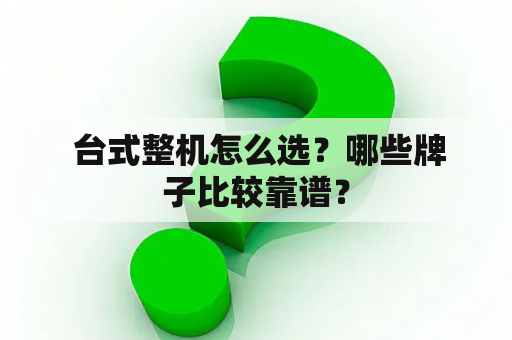 台式整机怎么选？哪些牌子比较靠谱？